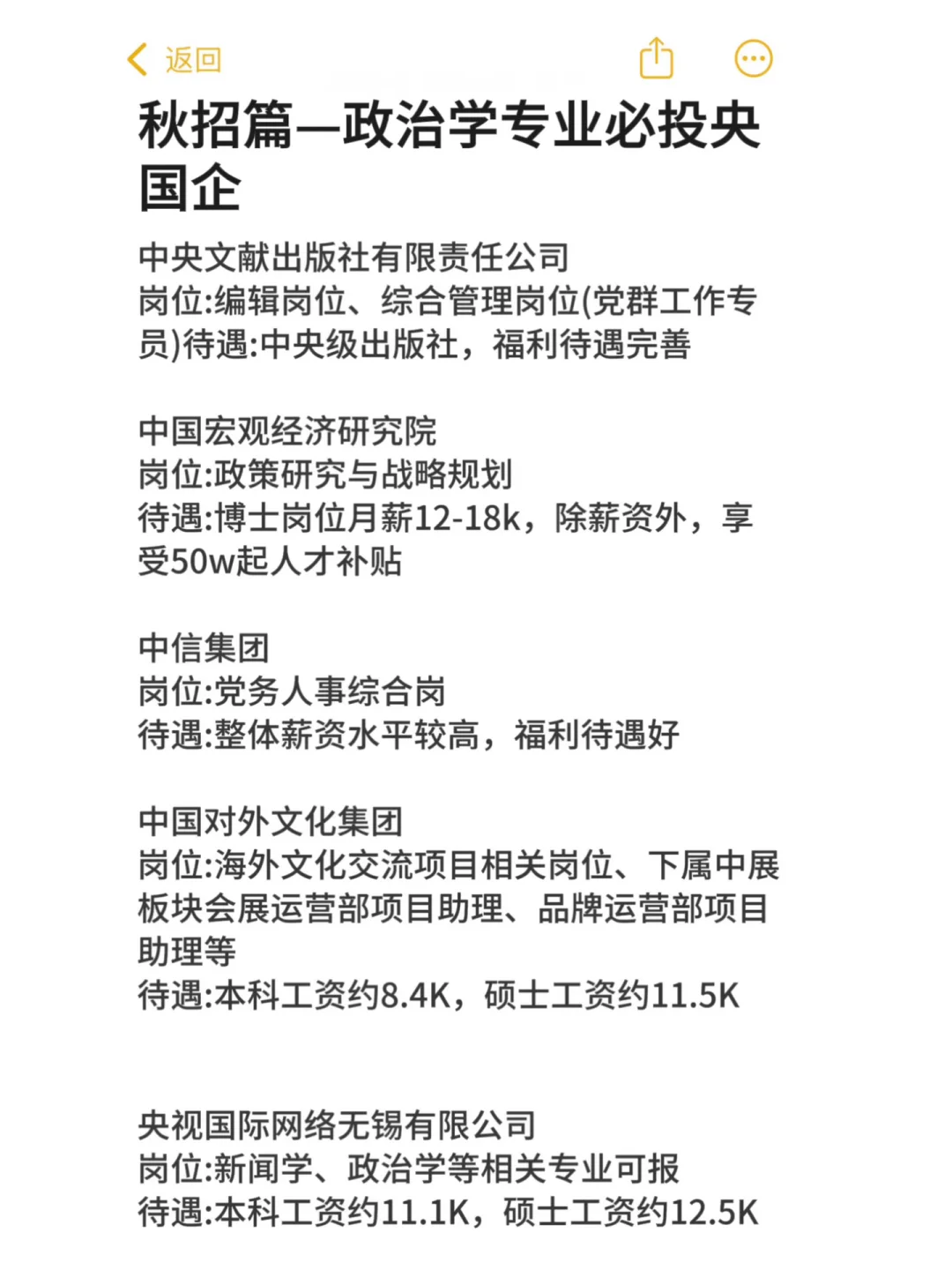 返回

秋招篇—政治学专业必投央国企

中央文献出版社有限责任公司
岗位:编辑岗位、综合管理岗位(党群工作专员)待遇:中央级出版社，福利待遇完善

中国宏观经济研究院
岗位:政策研究与战略规划
待遇:博士岗位月薪12-18k，除薪资外，享受50w起人才补贴

中信集团
岗位:党务人事综合岗
待遇:整体薪资水平较高，福利待遇好

中国对外文化集团
岗位:海外文化交流项目相关岗位、下属中展板块会展运营部项目助理、品牌运营部项目助理等
待遇:本科工资约8.4K，硕士工资约11.5K

央视国际网络无锡有限公司
岗位:新闻学、政治学等相关专业可报
待遇:本科工资约11.1K，硕士工资约12.5K